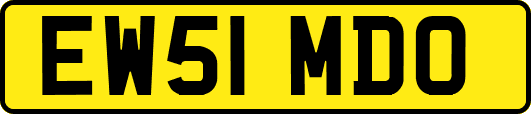 EW51 MDO